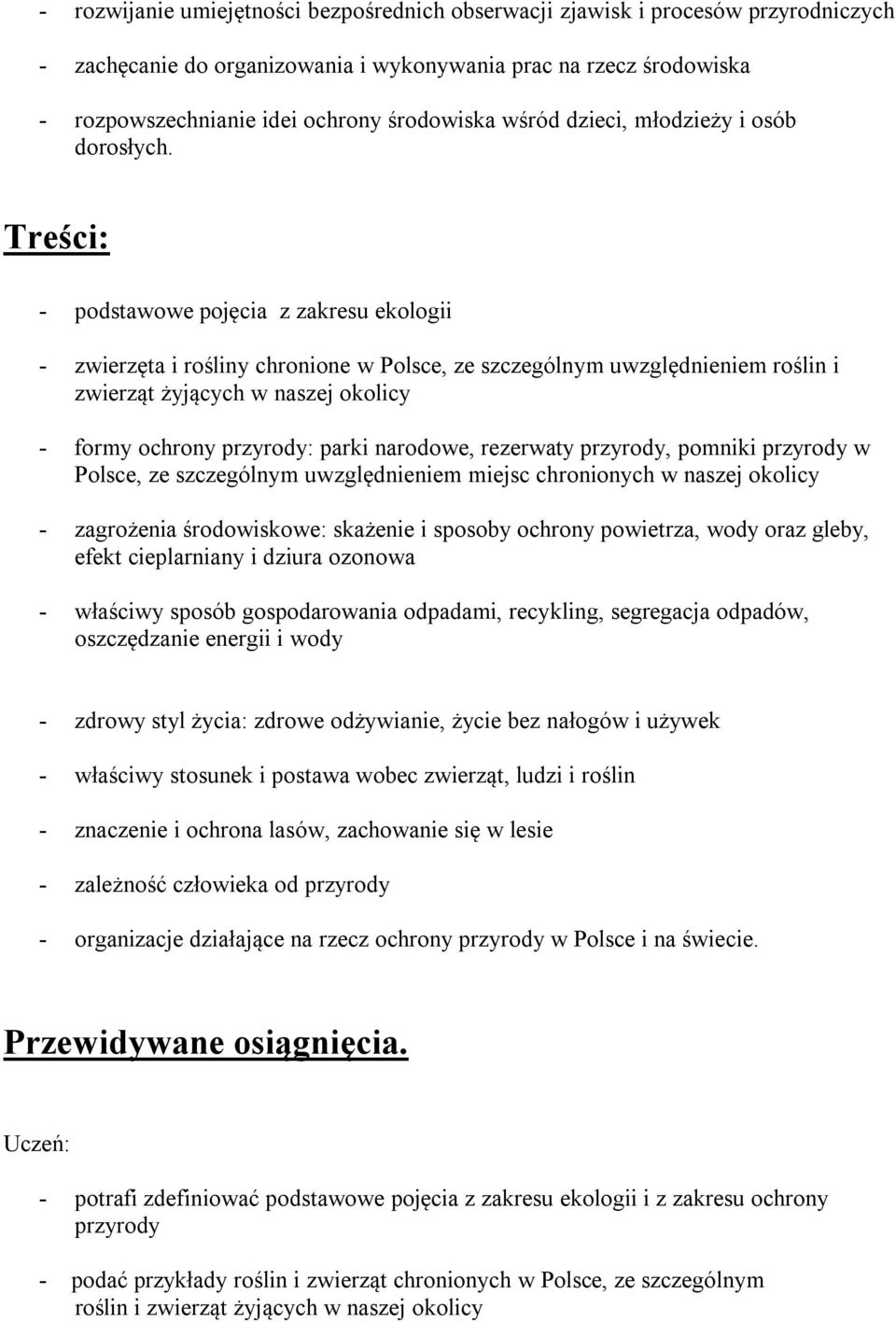 - rozwijanie umiejętności bezpośrednich obserwacji zjawisk i procesów przyrodniczych

- zachęcanie do organizowania i wykonywania prac na rzecz środowiska

- rozpowszechnianie idei ochrony środowiska wśród dzieci, młodzieży i osób dorosłych.

Treści:

- podstawowe pojęcia z zakresu ekologii

- zwierzęta i rośliny chronione w Polsce, ze szczególnym uwzględnieniem roślin i zwierząt żyjących w naszej okolicy

- formy ochrony przyrody: parki narodowe, rezerwaty przyrody, pomniki przyrody w Polsce, ze szczególnym uwzględnieniem miejsc chronionych w naszej okolicy

- zagrożenia środowiskowe: skażenie i sposoby ochrony powietrza, wody oraz gleby, efekt cieplarniany i dziura ozonowa

- właściwy sposób gospodarowania odpadami, recykling, segregacja odpadów, oszczędzanie energii i wody

- zdrowy styl życia: zdrowe odżywianie, życie bez nałogów i używek

- właściwy stosunek i postawa wobec zwierząt, ludzi i roślin

- znaczenie i ochrona lasów, zachowanie się w lesie

- zależność człowieka od przyrody

- organizacje działające na rzecz ochrony przyrody w Polsce i na świecie.

Przewidywane osiągnięcia.

Uczeń:

- potrafi zdefiniować podstawowe pojęcia z zakresu ekologii i z zakresu ochrony przyrody

- podać przykłady roślin i zwierząt chronionych w Polsce, ze szczególnym roślin i zwierząt żyjących w naszej okolicy